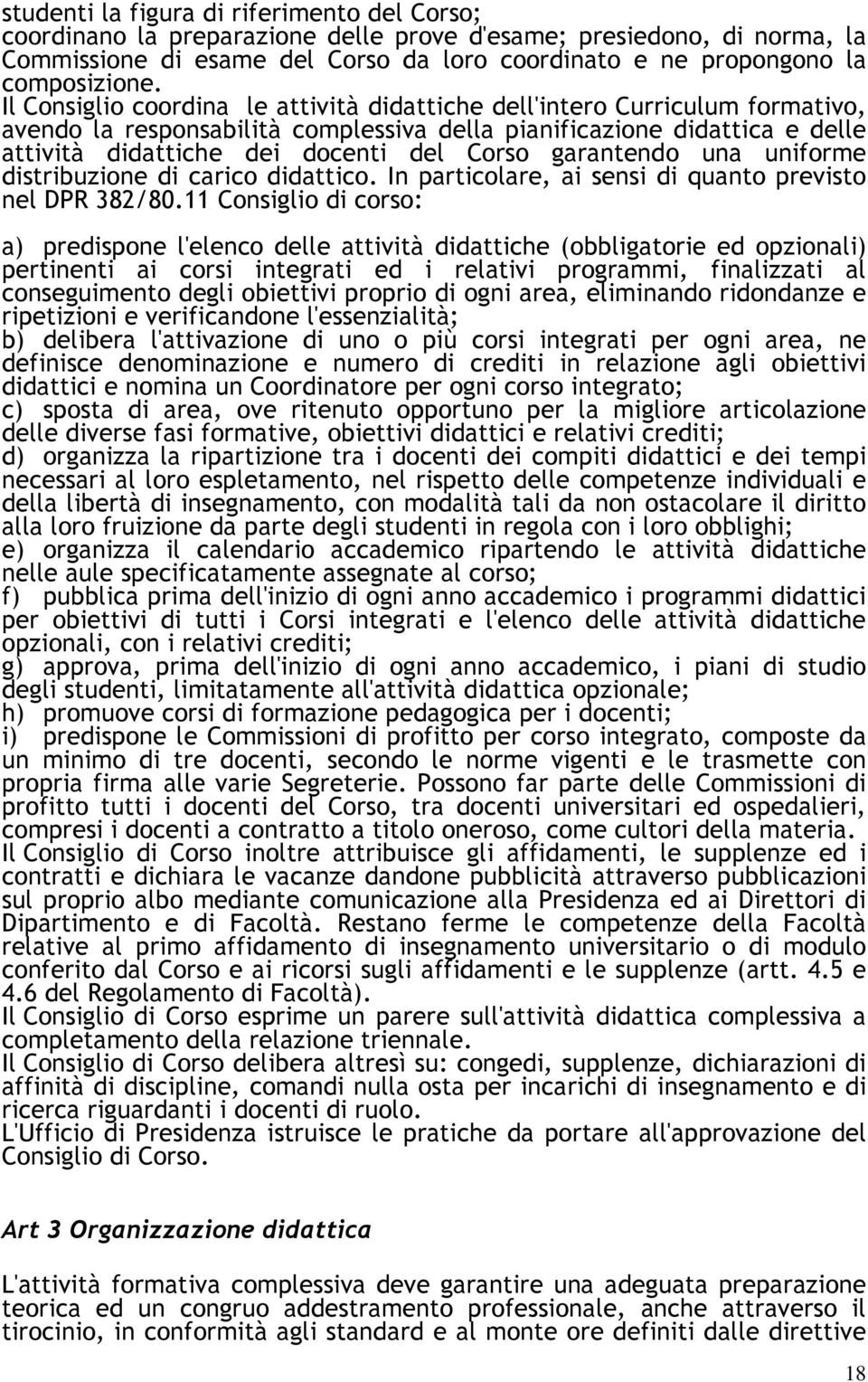 studenti la figura di riferimento del Corso;
coordinano la preparazione delle prove d'esame; presiedono, di norma, la Commissione di esame del Corso da loro coordinato e ne propongono la composizione.
Il Consiglio coordina le attività didattiche dell'intero Curriculum formativo, avendo la responsabilità complessiva della pianificazione didattica e delle attività didattiche dei docenti del Corso garantendo una uniforme distribuzione di carico didattico. In particolare, ai sensi di quanto previsto nel DPR 382/80.11 Consiglio di corso:

a) predispone l'elenco delle attività didattiche (obbligatorie ed opzionali) pertinenti ai corsi integrati ed i relativi programmi, finalizzati al conseguimento degli obiettivi proprio di ogni area, eliminando ridondanze e ripetizioni e verificandone l'essenzialità;
b) delibera l'attivazione di uno o più corsi integrati per ogni area, ne definisce denominazione e numero di crediti in relazione agli obiettivi didattici e nomina un Coordinatore per ogni corso integrato;
c) sposta di area, ove ritenuto opportuno per la migliore articolazione delle diverse fasi formative, obiettivi didattici e relativi crediti;
d) organizza la ripartizione tra i docenti dei compiti didattici e dei tempi necessari al loro espletamento, nel rispetto delle competenze individuali e della libertà di insegnamento, con modalità tali da non ostacolare il diritto alla loro fruizione da parte degli studenti in regola con i loro obblighi;
e) organizza il calendario accademico ripartendo le attività didattiche nelle aule specificatamente assegnate al corso;
f) pubblica prima dell'inizio di ogni anno accademico i programmi didattici per obiettivi di tutti i Corsi integrati e l'elenco delle attività didattiche opzionali, con i relativi crediti;
g) approva, prima dell'inizio di ogni anno accademico, i piani di studio degli studenti, limitatamente all'attività didattica opzionale;
h) promuove corsi di formazione pedagogica per i docenti;
i) predispone le Commissioni di profitto per corso integrato, composte da un minimo di tre docenti, secondo le norme vigenti e le trasmette con propria firma alle varie Segreterie. Possono far parte delle Commissioni di profitto tutti i docenti del Corso, tra docenti universitari ed ospedalieri, compresi i docenti a contratto a titolo oneroso, come cultori della materia.
Il Consiglio di Corso inoltre attribuisce gli affidamenti, le supplenze ed i contratti e dichiara le vacanze dandone pubblicità attraverso pubblicazioni sul proprio albo mediante comunicazione alla Presidenza ed ai Direttori di Dipartimento e di Facoltà. Restano ferme le competenze della Facoltà relative al primo affidamento di insegnamento universitario o di modulo conferito dal Corso e ai ricorsi sugli affidamenti e le supplenze (artt. 4.5 e 4.6 del Regolamento di Facoltà).
Il Consiglio di Corso esprime un parere sull'attività didattica complessiva a completamento della relazione triennale.
Il Consiglio di Corso delibera altresì su: congedi, supplenze, dichiarazioni di affinità di discipline, comandi nulla osta per incarichi di insegnamento e di ricerca riguardanti i docenti di ruolo.
L'Ufficio di Presidenza istruisce le pratiche da portare all'approvazione del Consiglio di Corso.

Art 3 Organizzazione didattica

L'attività formativa complessiva deve garantire una adeguata preparazione teorica ed un congruo addestramento professionale, anche attraverso il tirocinio, in conformità agli standard e al monte ore definiti dalle direttive

18